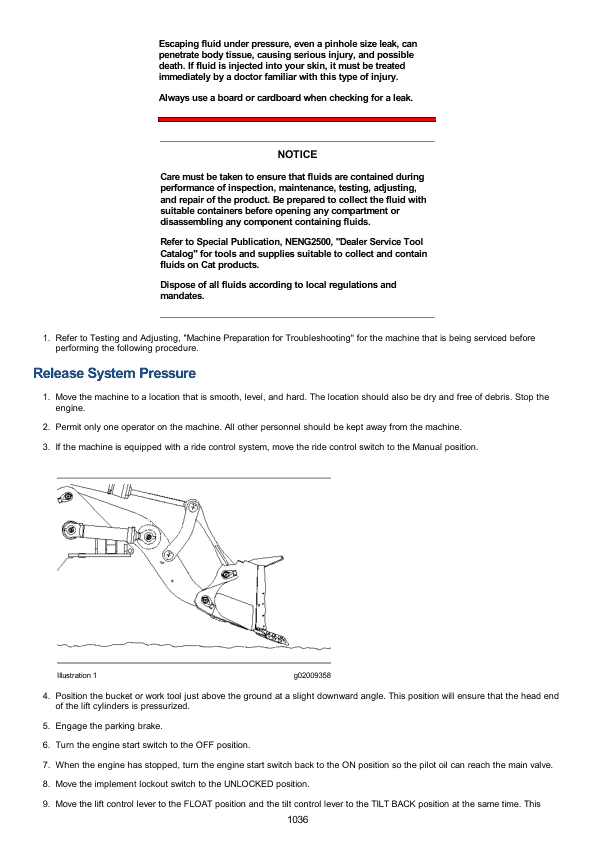 Escaping fluid under pressure, even a pinhole size leak, can penetrate body tissue, causing serious injury, and possible death. If fluid is injected into your skin, it must be treated immediately by a doctor familiar with this type of injury.

Always use a board or cardboard when checking for a leak.

NOTICE

Care must be taken to ensure that fluids are contained during performance of inspection, maintenance, testing, adjusting, and repair of the product. Be prepared to collect the fluid with suitable containers before opening any compartment or disassembling any component containing fluids.

Refer to Special Publication, NENG2500, "Dealer Service Tool Catalog" for tools and supplies suitable to collect and contain fluids on Cat products.

Dispose of all fluids according to local regulations and mandates.

1. Refer to Testing and Adjusting, "Machine Preparation for Troubleshooting" for the machine that is being serviced before performing the following procedure.

Release System Pressure

1. Move the machine to a location that is smooth, level, and hard. The location should also be dry and free of debris. Stop the engine.

2. Permit only one operator on the machine. All other personnel should be kept away from the machine.

3. If the machine is equipped with a ride control system, move the ride control switch to the Manual position.

Illustration 1 g02009358

4. Position the bucket or work tool just above the ground at a slight downward angle. This position will ensure that the head end of the lift cylinders is pressurized.

5. Engage the parking brake.

6. Turn the engine start switch to the OFF position.

7. When the engine has stopped, turn the engine start switch back to the ON position so the pilot oil can reach the main valve.

8. Move the implement lockout switch to the UNLOCKED position.

9. Move the lift control lever to the FLOAT position and the tilt control lever to the TILT BACK position at the same time. This

1036